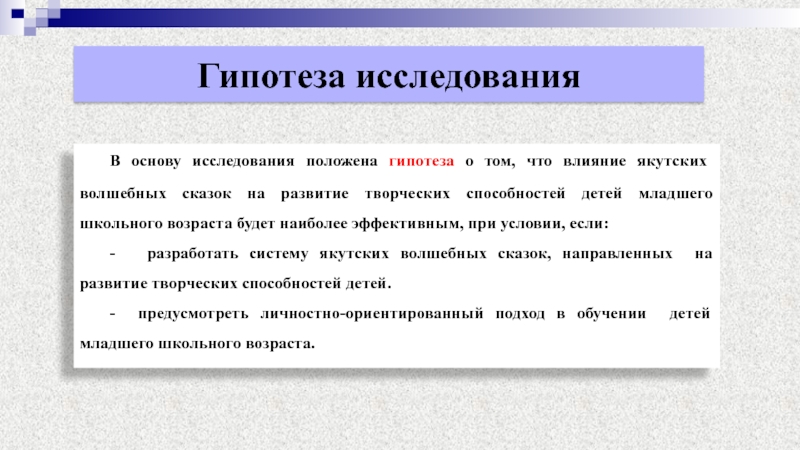 Гипотеза исследования

В основу исследования положена гипотеза о том, что влияние якутских волшебных сказок на развитие творческих способностей детей младшего школьного возраста будет наиболее эффективным, при условии, если:

- разработать систему якутских волшебных сказок, направленных на развитие творческих способностей детей.

- предусмотреть личностно-ориентированный подход в обучении детей младшего школьного возраста.